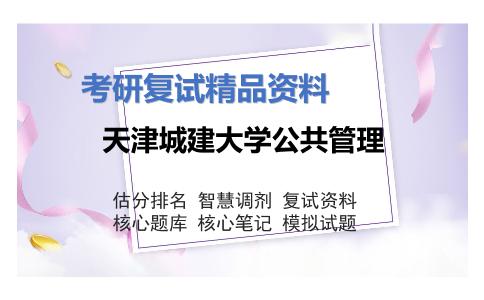 考研复试精品资料

天津城建大学公共管理

估分排名 智慧调剂 复试资料
核心题库 核心笔记 模拟试题